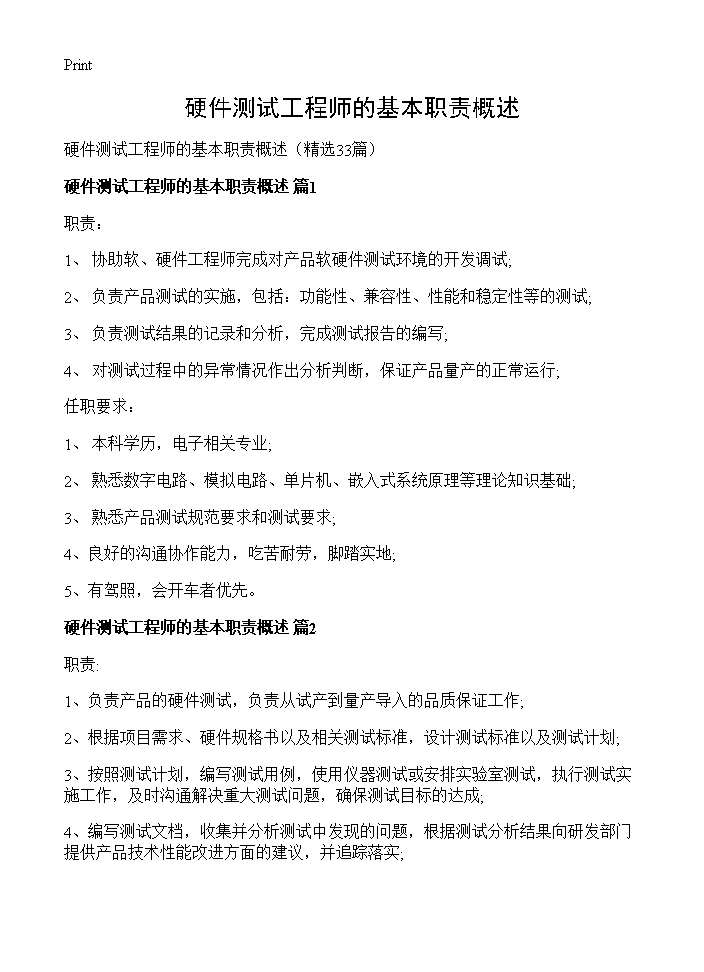 Print

硬件测试工程师的基本职责概述

硬件测试工程师的基本职责概述（精选33篇）

硬件测试工程师的基本职责概述 篇1

职责：

1、 协助软、硬件工程师完成对产品软硬件测试环境的开发调试;

2、 负责产品测试的实施，包括：功能性、兼容性、性能和稳定性等的测试;

3、 负责测试结果的记录和分析，完成测试报告的编写;

4、 对测试过程中的异常情况作出分析判断，保证产品量产的正常运行;

任职要求：

1、 本科学历，电子相关专业;

2、 熟悉数字电路、模拟电路、单片机、嵌入式系统原理等理论知识基础;

3、 熟悉产品测试规范要求和测试要求;

4、良好的沟通协作能力，吃苦耐劳，脚踏实地;

5、有驾照，会开车者优先。

硬件测试工程师的基本职责概述 篇2

职责:

1、负责产品的硬件测试，负责从试产到量产导入的品质保证工作;

2、根据项目需求、硬件规格书以及相关测试标准，设计测试标准以及测试计划;

3、按照测试计划，编写测试用例，使用仪器测试或安排实验室测试，执行测试实施工作，及时沟通解决重大测试问题，确保测试目标的达成;

4、编写测试文档，收集并分析测试中发现的问题，根据测试分析结果向研发部门提供产品技术性能改进方面的建议，并追踪落实;